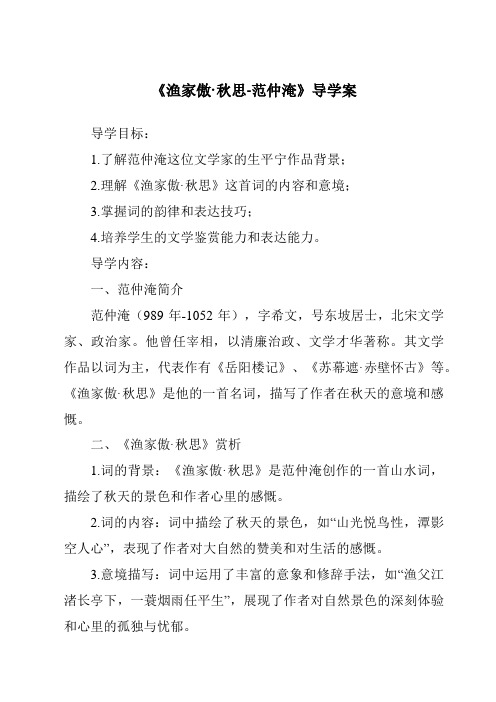 《渔家傲·秋思-范仲淹》导学案

导学目标：

1.了解范仲淹这位文学家的生平宁作品背景；

2.理解《渔家傲·秋思》这首词的内容和意境；

3.掌握词的韵律和表达技巧；

4.培养学生的文学鉴赏能力和表达能力。

导学内容：

一、范仲淹简介

范仲淹（989 年-1052 年），字希文，号东坡居士，北宋文学家、政治家。他曾任宰相，以清廉治政、文学才华著称。其文学作品以词为主，代表作有《岳阳楼记》、《苏幕遮·赤壁怀古》等。《渔家傲·秋思》是他的一首名词，描写了作者在秋天的意境和感慨。

二、《渔家傲·秋思》赏析

1.词的背景：《渔家傲·秋思》是范仲淹创作的一首山水词，描绘了秋天的景色和作者心里的感慨。

2.词的内容：词中描绘了秋天的景色，如“山光悦鸟性，潭影空人心”，表现了作者对大自然的赞美和对生活的感慨。

3.意境描写：词中运用了丰富的意象和修辞手法，如“渔父江渚长亭下，一蓑烟雨任平生”，展现了作者对自然景色的深刻体验和心里的孤独与忧郁。